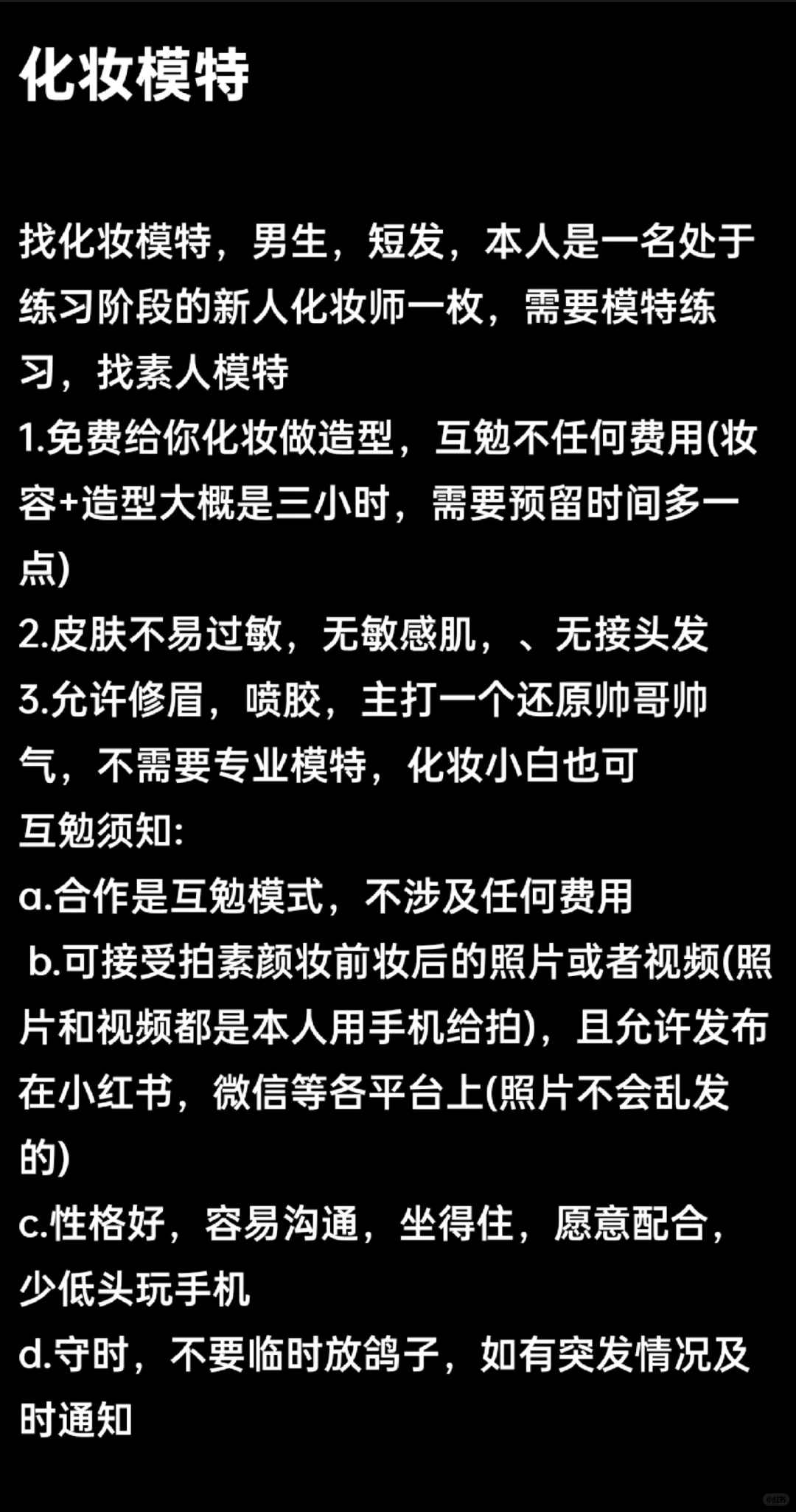 化妆模特

找化妆模特，男生，短发，本人是一名处于练习阶段的新人化妆师一枚，需要模特练习，找素人模特
1.免费给你化妆做造型，互勉不任何费用(妆容+造型大概是三小时，需要预留时间多一点)
2.皮肤不易过敏，无敏感肌，、无接头发
3.允许修眉，喷胶，主打一个还原帅哥帅气，不需要专业模特，化妆小白也可
互勉须知:
a.合作是互勉模式，不涉及任何费用
b.可接受拍素颜妆前妆后的照片或者视频(照片和视频都是本人用手机给拍)，且允许发布在小红书，微信等各平台上(照片不会乱发的)
c.性格好，容易沟通，坐得住，愿意配合，少低头玩手机
d.守时，不要临时放鸽子，如有突发情况及时通知

小红书